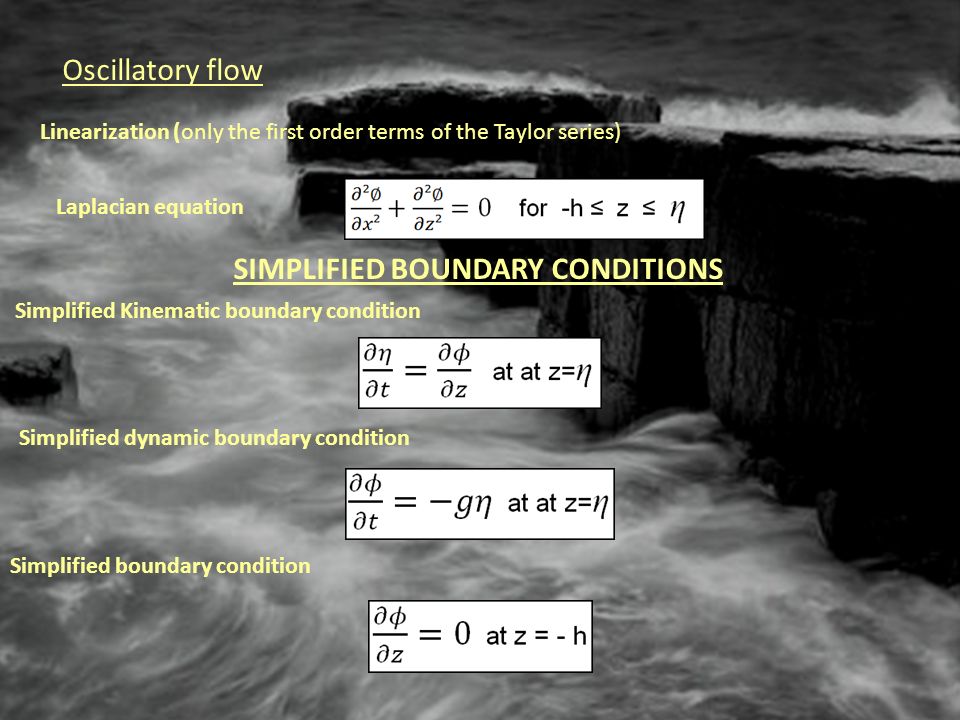 Oscillatory flow

Linearization (only the first order terms of the Taylor series)

Laplacian equation $\frac{\partial^2 \emptyset}{\partial x^2} + \frac{\partial^2 \emptyset}{\partial z^2} = 0$ for -h ≤ z ≤ $\eta$

SIMPLIFIED BOUNDARY CONDITIONS

Simplified Kinematic boundary condition

$\frac{\partial \eta}{\partial t} = \frac{\partial \phi}{\partial z}$ at at z=$\eta$

Simplified dynamic boundary condition

$\frac{\partial \phi}{\partial t} = -g\eta$ at at z=$\eta$

Simplified boundary condition

$\frac{\partial \phi}{\partial z} = 0$ at z = - h